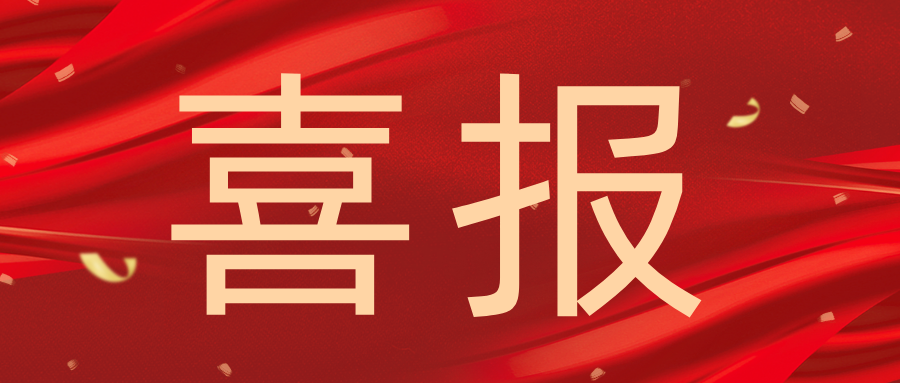 喜报